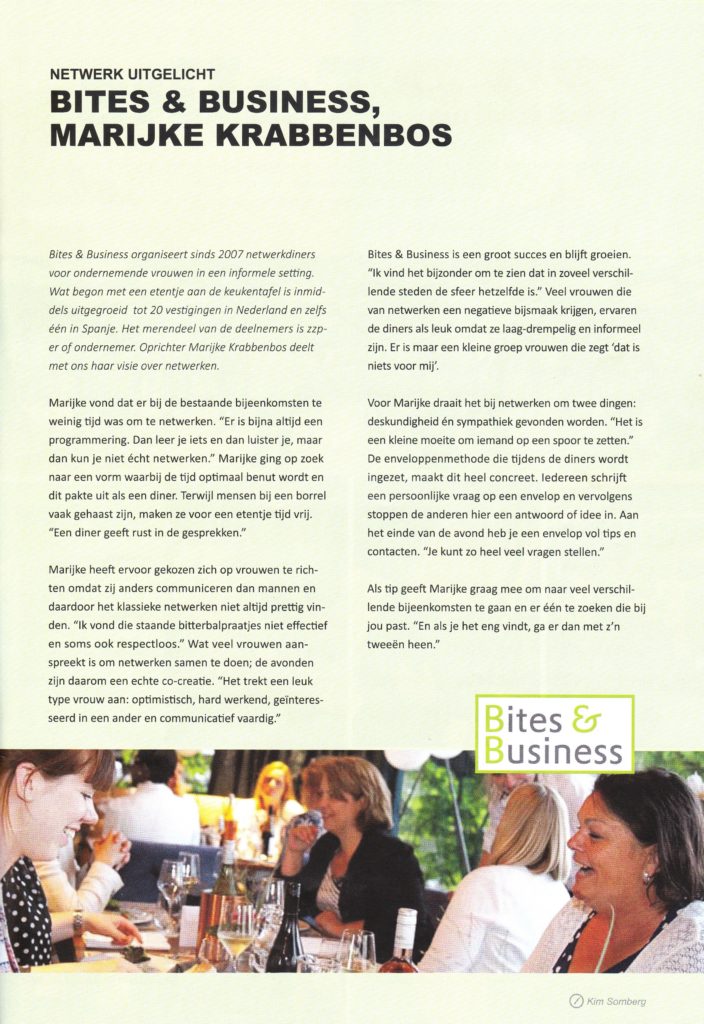 NETWERK UITGELICHT

BITES & BUSINESS, MARIJKE KRABBENBOS

Bites & Business organiseert sinds 2007 netwerkdiners voor ondernemende vrouwen in een informele setting. Wat begon met een etentje aan de keukentafel is inmiddels uitgegroeid tot 20 vestigingen in Nederland en zelfs één in Spanje. Het merendeel van de deelnemers is zzp-er of ondernemer. Oprichter Marijke Krabbenbos deelt met ons haar visie over netwerken.

Marijke vond dat er bij de bestaande bijeenkomsten te weinig tijd was om te netwerken. "Er is bijna altijd een programmering. Dan leer je iets en dan luister je, maar dan kun je niet écht netwerken." Marijke ging op zoek naar een vorm waarbij de tijd optimaal benut wordt en dit pakte uit als een diner. Terwijl mensen bij een borrel vaak gehaast zijn, maken ze voor een etentje tijd vrij. "Een diner geeft rust in de gesprekken."

Marijke heeft ervoor gekozen zich op vrouwen te richten omdat zij anders communiceren dan mannen en daardoor het klassieke netwerken niet altijd prettig vinden. "Ik vond die staande bitterbalpraatjes niet effectief en soms ook respectloos." Wat veel vrouwen aanspreekt is om netwerken samen te doen; de avonden zijn daarom een echte co-creatie. "Het trekt een leuk type vrouw aan: optimistisch, hard werkend, geïnteresseerd in een ander en communicatief vaardig."

Bites & Business is een groot succes en blijft groeien. "Ik vind het bijzonder om te zien dat in zoveel verschillende steden de sfeer hetzelfde is." Veel vrouwen die van netwerken een negatieve bijsmaak krijgen, ervaren de diners als leuk omdat ze laag-drempelig en informeel zijn. Er is maar een kleine groep vrouwen die zegt 'dat is niets voor mij'.

Voor Marijke draait het bij netwerken om twee dingen: deskundigheid én sympathiek gevonden worden. "Het is een kleine moeite om iemand op een spoor te zetten." De enveloppenmethode die tijdens de diners wordt ingezet, maakt dit heel concreet. Iedereen schrijft een persoonlijke vraag op een envelop en vervolgens stoppen de anderen hier een antwoord of idee in. Aan het einde van de avond heb je een envelop vol tips en contacten. "Je kunt zo heel veel vragen stellen."

Als tip geeft Marijke graag mee om naar veel verschillende bijeenkomsten te gaan en er één te zoeken die bij jou past. "En als je het eng vindt, ga er dan met z'n tweeën heen."

Bites & Business

Kim Somberg